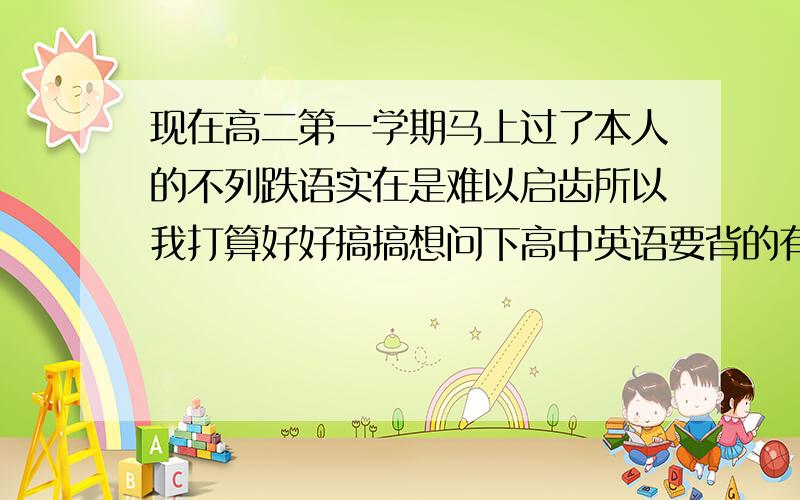 现在高二第一学期马上过了本人的不列跌语实在是难以启齿所以我打算好好搞搞想问下高中英语要背的有

A
B C